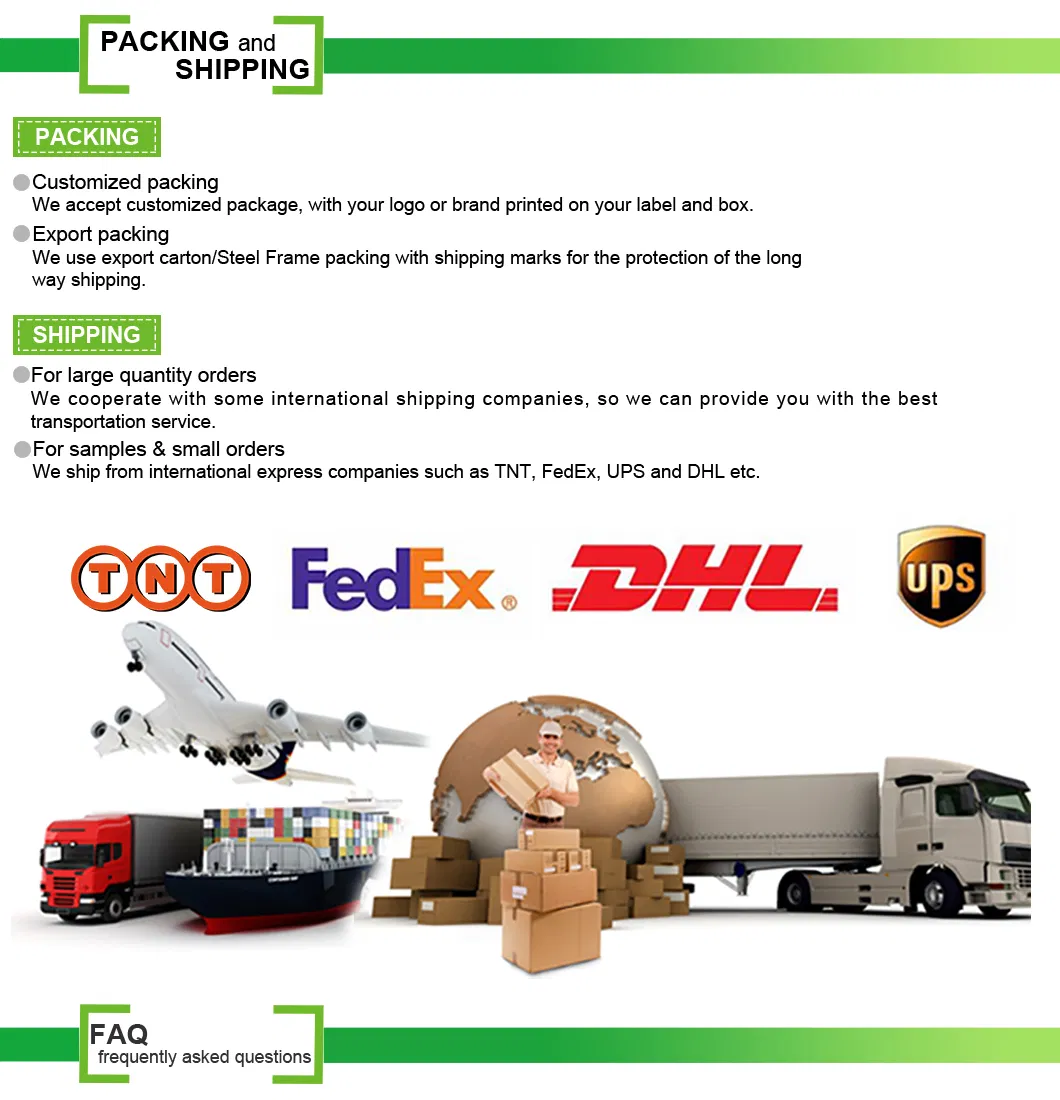 PACKING and SHIPPING

PACKING

• Customized packing
We accept customized package, with your logo or brand printed on your label and box.

• Export packing
We use export carton/Steel Frame packing with shipping marks for the protection of the long way shipping.

SHIPPING

• For large quantity orders
We cooperate with some international shipping companies, so we can provide you with the best transportation service.

• For samples & small orders
We ship from international express companies such as TNT, FedEx, UPS and DHL etc.

TNT

FedEx®

DHL

UPS

FAQ
frequently asked questions